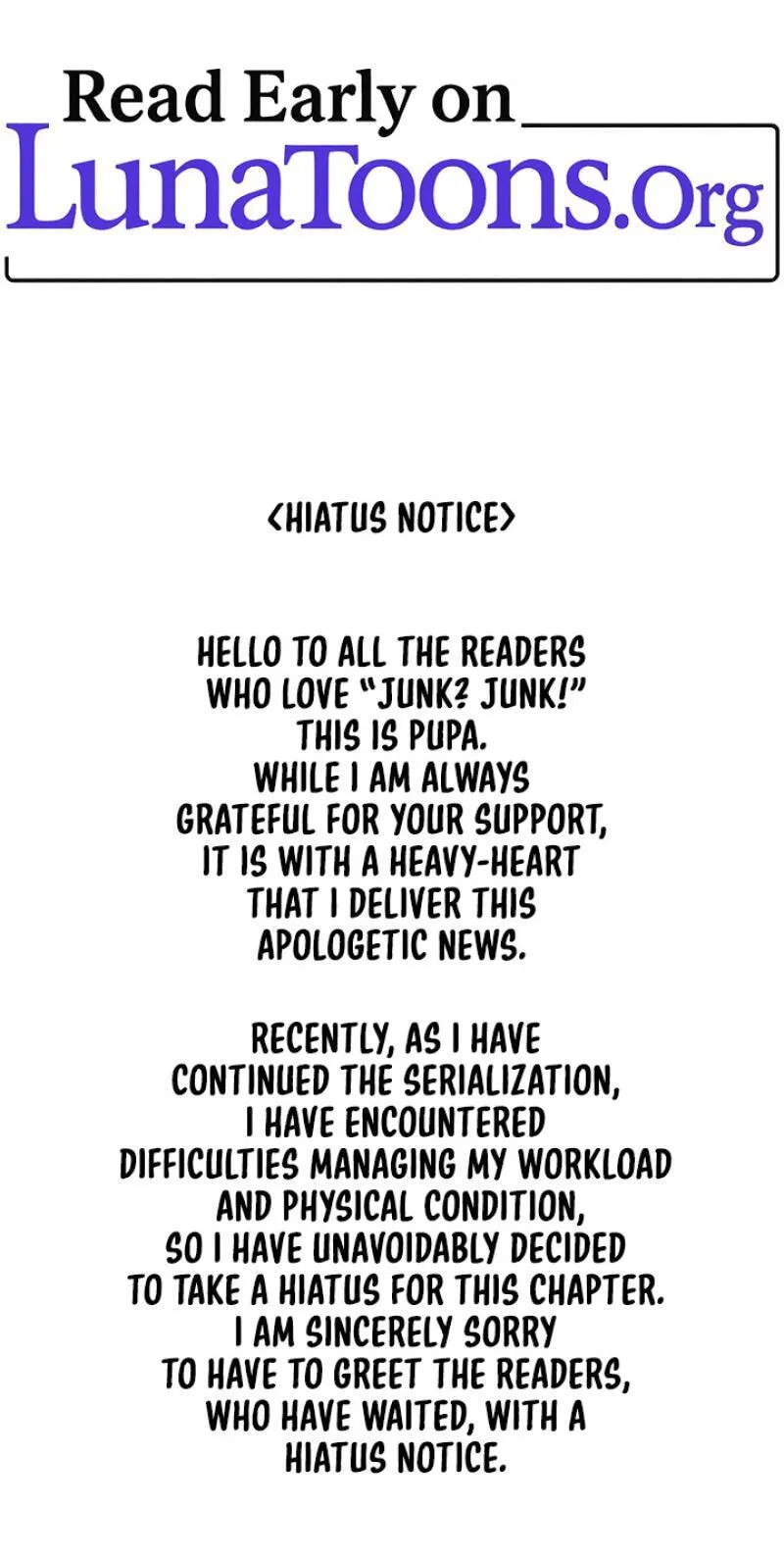 Read Early on
LunaToons.Org

<HIATUS NOTICE>

HELLO TO ALL THE READERS WHO LOVE "JUNK? JUNK!" THIS IS PUPA. WHILE I AM ALWAYS GRATEFUL FOR YOUR SUPPORT, IT IS WITH A HEAVY-HEART THAT I DELIVER THIS APOLOGETIC NEWS.

RECENTLY, AS I HAVE CONTINUED THE SERIALIZATION, I HAVE ENCOUNTERED DIFFICULTIES MANAGING MY WORKLOAD AND PHYSICAL CONDITION, SO I HAVE UNAVOIDABLY DECIDED TO TAKE A HIATUS FOR THIS CHAPTER. I AM SINCERELY SORRY TO HAVE TO GREET THE READERS, WHO HAVE WAITED, WITH A HIATUS NOTICE.